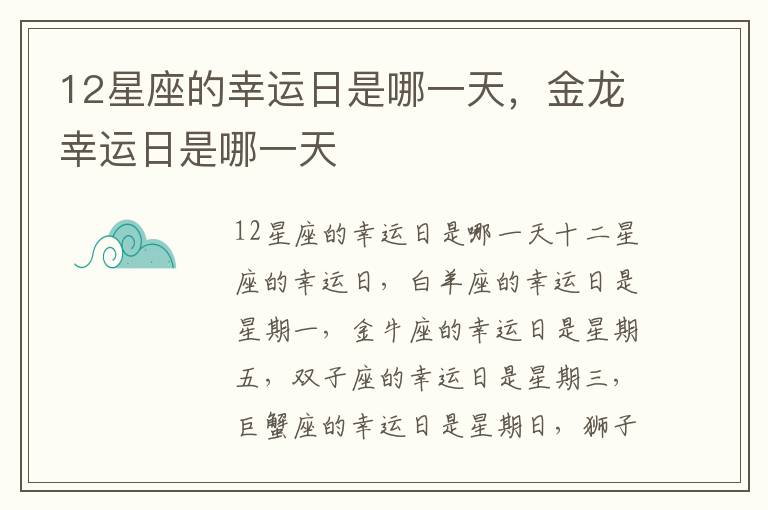 12星座的幸运日是哪一天，金龙幸运日是哪一天

12星座的幸运日是哪一天十二星座的幸运日，白羊座的幸运日是星期一，金牛座的幸运日是星期五，双子座的幸运日是星期三，巨蟹座的幸运日是星期日，狮子